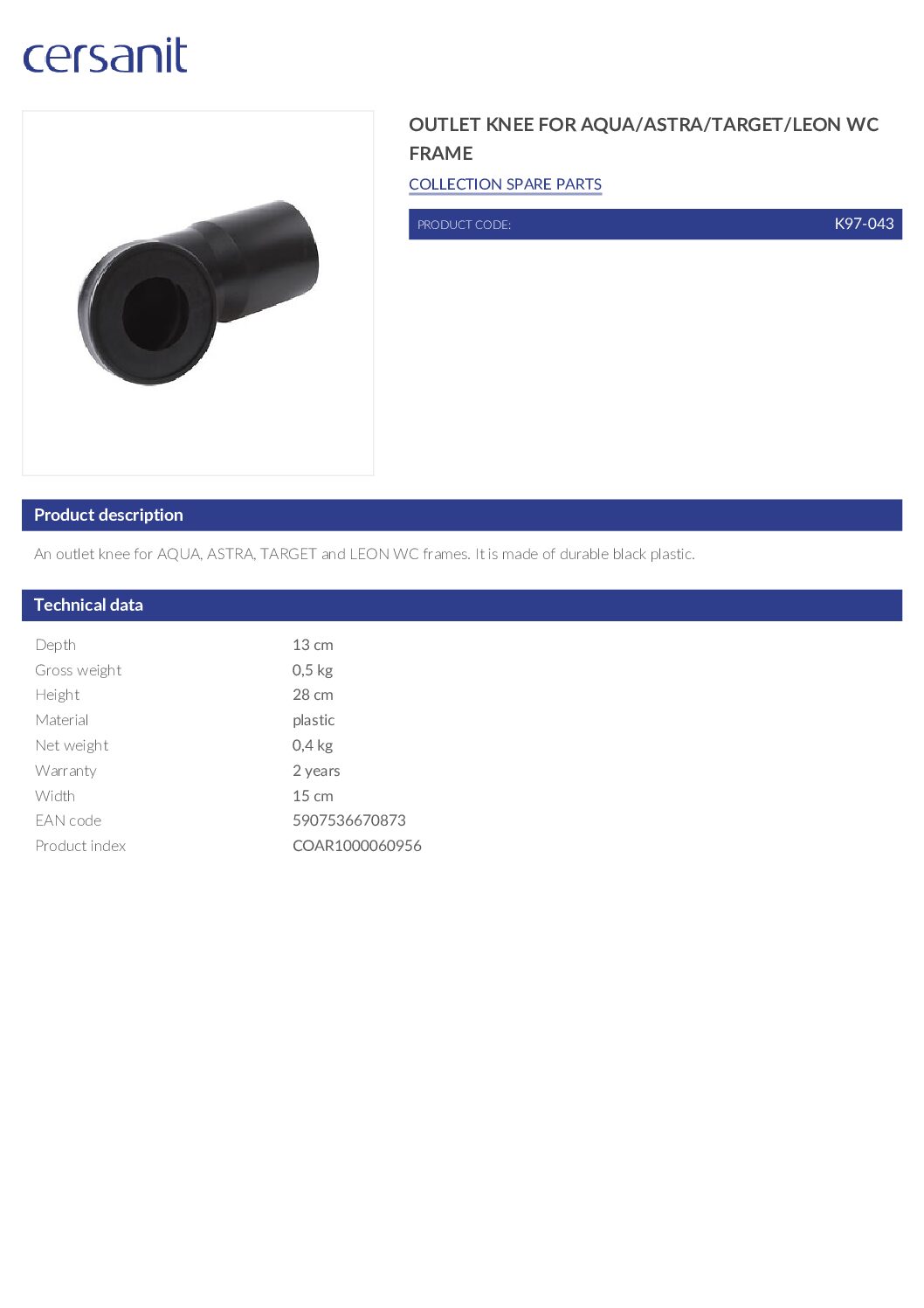 cersanit

OUTLET KNEE FOR AQUA/ASTRA/TARGET/LEON WC FRAME

COLLECTION SPARE PARTS

PRODUCT CODE: K97-043

Product description

An outlet knee for AQUA, ASTRA, TARGET and LEON WC frames. It is made of durable black plastic.

Technical data

Depth 13 cm
Gross weight 0,5 kg
Height 28 cm
Material plastic
Net weight 0,4 kg
Warranty 2 years
Width 15 cm
EAN code 5907536670873
Product index COAR1000060956